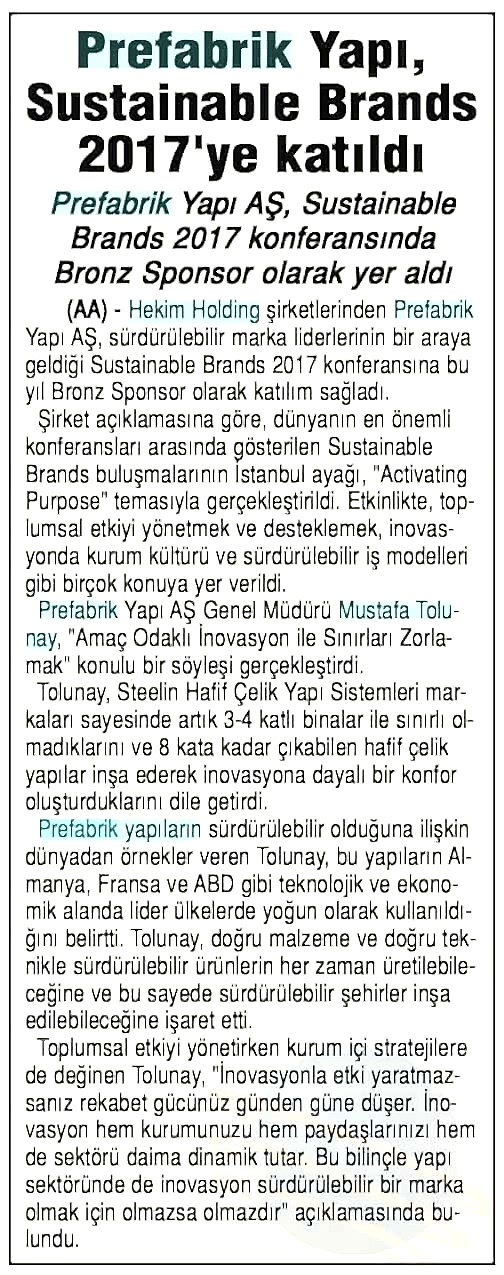 Prefabrik Yapı, Sustainable Brands 2017'ye katıldı

Prefabrik Yapı AŞ, Sustainable Brands 2017 konferansında Bronz Sponsor olarak yer aldı

(AA) - Hekim Holding şirketlerinden Prefabrik Yapı AŞ, sürdürülebilir marka liderlerinin bir araya geldiği Sustainable Brands 2017 konferansına bu yıl Bronz Sponsor olarak katılım sağladı.

Şirket açıklamasına göre, dünyanın en önemli konferansları arasında gösterilen Sustainable Brands buluşmalarının İstanbul ayağı, "Activating Purpose" temasıyla gerçekleştirildi. Etkinlikte, toplumsal etkiyi yönetmek ve desteklemek, inovasyonda kurum kültürü ve sürdürülebilir iş modelleri gibi birçok konuya yer verildi.

Prefabrik Yapı AŞ Genel Müdürü Mustafa Tolunay, "Amaç Odaklı İnovasyon ile Sınırları Zorlamak" konulu bir söyleşi gerçekleştirdi.

Tolunay, Steelin Hafif Çelik Yapı Sistemleri markaları sayesinde artık 3-4 katlı binalar ile sınırlı olmadıklarını ve 8 kata kadar çıkabilen hafif çelik yapılar inşa ederek inovasyona dayalı bir konfor oluşturduklarını dile getirdi.

Prefabrik yapıların sürdürülebilir olduğuna ilişkin dünyadan örnekler veren Tolunay, bu yapıların Almanya, Fransa ve ABD gibi teknolojik ve ekonomik alanda lider ülkelerde yoğun olarak kullanıldığını belirtti. Tolunay, doğru malzeme ve doğru teknikle sürdürülebilir ürünlerin her zaman üretilebileceğine ve bu sayede sürdürülebilir şehirler inşa edilebileceğine işaret etti.

Toplumsal etkiyi yönetirken kurum içi stratejilere de değinen Tolunay, "İnovasyonla etki yaratmazsanız rekabet gücünüz günden güne düşer. İnovasyon hem kurumunuzu hem paydaşlarınızı hem de sektörü daima dinamik tutar. Bu bilinçle yapı sektöründe de inovasyon sürdürülebilir bir marka olmak için olmazsa olmazdır" açıklamasında bulundu.